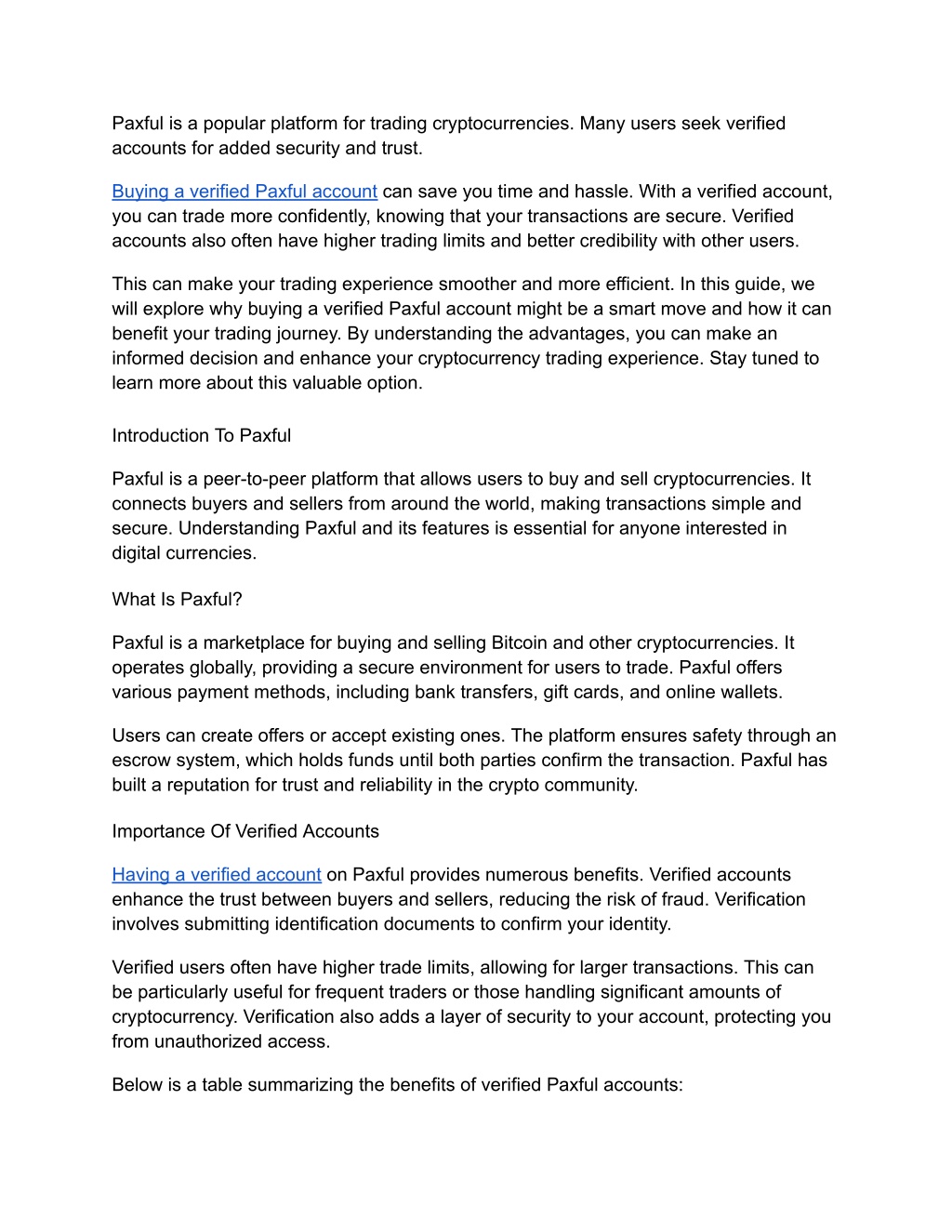 Paxful is a popular platform for trading cryptocurrencies. Many users seek verified accounts for added security and trust.

Buying a verified Paxful account can save you time and hassle. With a verified account, you can trade more confidently, knowing that your transactions are secure. Verified accounts also often have higher trading limits and better credibility with other users.

This can make your trading experience smoother and more efficient. In this guide, we will explore why buying a verified Paxful account might be a smart move and how it can benefit your trading journey. By understanding the advantages, you can make an informed decision and enhance your cryptocurrency trading experience. Stay tuned to learn more about this valuable option.

Introduction To Paxful

Paxful is a peer-to-peer platform that allows users to buy and sell cryptocurrencies. It connects buyers and sellers from around the world, making transactions simple and secure. Understanding Paxful and its features is essential for anyone interested in digital currencies.

What Is Paxful?

Paxful is a marketplace for buying and selling Bitcoin and other cryptocurrencies. It operates globally, providing a secure environment for users to trade. Paxful offers various payment methods, including bank transfers, gift cards, and online wallets.

Users can create offers or accept existing ones. The platform ensures safety through an escrow system, which holds funds until both parties confirm the transaction. Paxful has built a reputation for trust and reliability in the crypto community.

Importance Of Verified Accounts

Having a verified account on Paxful provides numerous benefits. Verified accounts enhance the trust between buyers and sellers, reducing the risk of fraud. Verification involves submitting identification documents to confirm your identity.

Verified users often have higher trade limits, allowing for larger transactions. This can be particularly useful for frequent traders or those handling significant amounts of cryptocurrency. Verification also adds a layer of security to your account, protecting you from unauthorized access.

Below is a table summarizing the benefits of verified Paxful accounts: